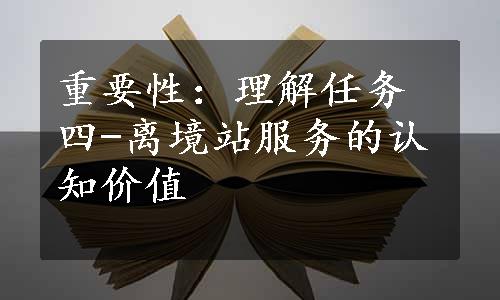 重要性：理解任务四-离境站服务的认知价值